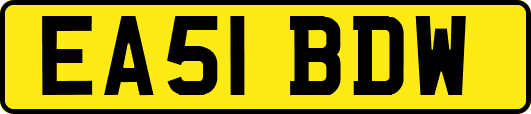 EA51 BDW